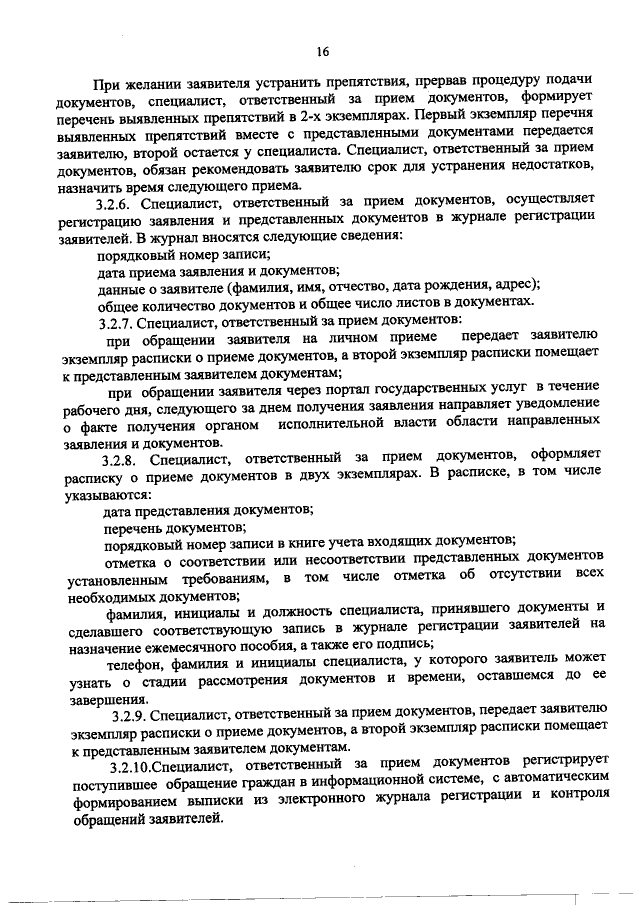 16

При желании заявителя устранить препятствия, прервав процедуру подачи документов, специалист, ответственный за прием документов, формирует перечень выявленных препятствий в 2-х экземплярах. Первый экземпляр перечня выявленных препятствий вместе с представленными документами передается заявителю, второй остается у специалиста. Специалист, ответственный за прием документов, обязан рекомендовать заявителю срок для устранения недостатков, назначить время следующего приема.

3.2.6. Специалист, ответственный за прием документов, осуществляет регистрацию заявления и представленных документов в журнале регистрации заявителей. В журнал вносятся следующие сведения:

порядковый номер записи;

дата приема заявления и документов;

данные о заявителе (фамилия, имя, отчество, дата рождения, адрес);

общее количество документов и общее число листов в документах.

3.2.7. Специалист, ответственный за прием документов:

при обращении заявителя на личном приеме передает заявителю экземпляр расписки о приеме документов, а второй экземпляр расписки помещает к представленным заявителем документам;

при обращении заявителя через портал государственных услуг в течение рабочего дня, следующего за днем получения заявления направляет уведомление о факте получения органом исполнительной власти области направленных заявления и документов.

3.2.8. Специалист, ответственный за прием документов, оформляет расписку о приеме документов в двух экземплярах. В расписке, в том числе указываются:

дата представления документов;

перечень документов;

порядковый номер записи в книге учета входящих документов;

отметка о соответствии или несоответствии представленных документов установленным требованиям, в том числе отметка об отсутствии всех необходимых документов;

фамилия, инициалы и должность специалиста, принявшего документы и сделавшего соответствующую запись в журнале регистрации заявителей на назначение ежемесячного пособия, а также его подпись;

телефон, фамилия и инициалы специалиста, у которого заявитель может узнать о стадии рассмотрения документов и времени, оставшемся до ее завершения.

3.2.9. Специалист, ответственный за прием документов, передает заявителю экземпляр расписки о приеме документов, а второй экземпляр расписки помещает к представленным заявителем документам.

3.2.10.Специалист, ответственный за прием документов регистрирует поступившее обращение граждан в информационной системе, с автоматическим формированием выписки из электронного журнала регистрации и контроля обращений заявителей.